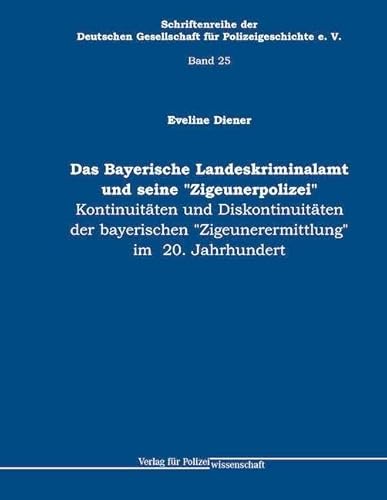 Schriftenreihe der
Deutschen Gesellschaft für Polizeigeschichte e. V.

Band 25

Eveline Diener

Das Bayerische Landeskriminalamt und seine "Zigeunerpolizei"
Kontinuitäten und Diskontinuitäten der bayerischen "Zigeunerermittlung" im 20. Jahrhundert

Verlag für Polizeiwissenschaft